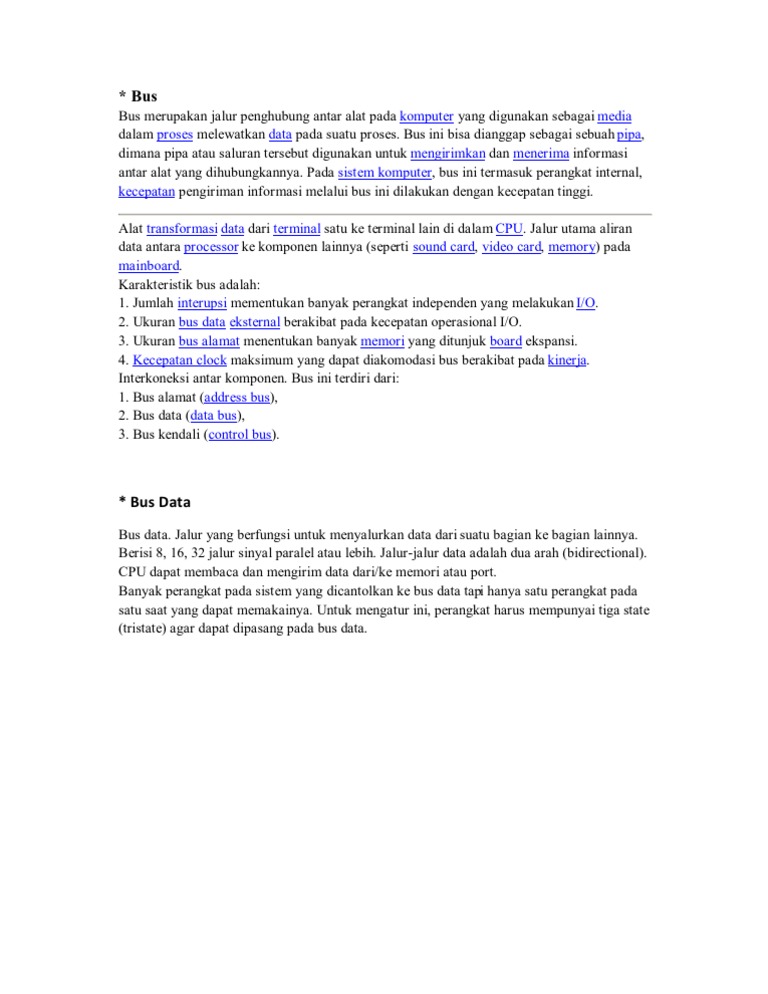 * Bus

Bus merupakan jalur penghubung antar alat pada komputer yang digunakan sebagai media dalam proses melewatkan data pada suatu proses. Bus ini bisa dianggap sebagai sebuah pipa, dimana pipa atau saluran tersebut digunakan untuk mengirimkan dan menerima informasi antar alat yang dihubungkannya. Pada sistem komputer, bus ini termasuk perangkat internal, kecepatan pengiriman informasi melalui bus ini dilakukan dengan kecepatan tinggi.

Alat transformasi data dari terminal satu ke terminal lain di dalam CPU. Jalur utama aliran data antara processor ke komponen lainnya (seperti sound card, video card, memory) pada mainboard.
Karakteristik bus adalah:
1. Jumlah interupsi mementukan banyak perangkat independen yang melakukan I/O.
2. Ukuran bus data eksternal berakibat pada kecepatan operasional I/O.
3. Ukuran bus alamat menentukan banyak memori yang ditunjuk board ekspansi.
4. Kecepatan clock maksimum yang dapat diakomodasi bus berakibat pada kinerja.
Interkoneksi antar komponen. Bus ini terdiri dari:
1. Bus alamat (address bus),
2. Bus data (data bus),
3. Bus kendali (control bus).

* Bus Data

Bus data. Jalur yang berfungsi untuk menyalurkan data dari suatu bagian ke bagian lainnya. Berisi 8, 16, 32 jalur sinyal paralel atau lebih. Jalur-jalur data adalah dua arah (bidirectional). CPU dapat membaca dan mengirim data dari/ke memori atau port.
Banyak perangkat pada sistem yang dicantolkan ke bus data tapi hanya satu perangkat pada satu saat yang dapat memakainya. Untuk mengatur ini, perangkat harus mempunyai tiga state (tristate) agar dapat dipasang pada bus data.